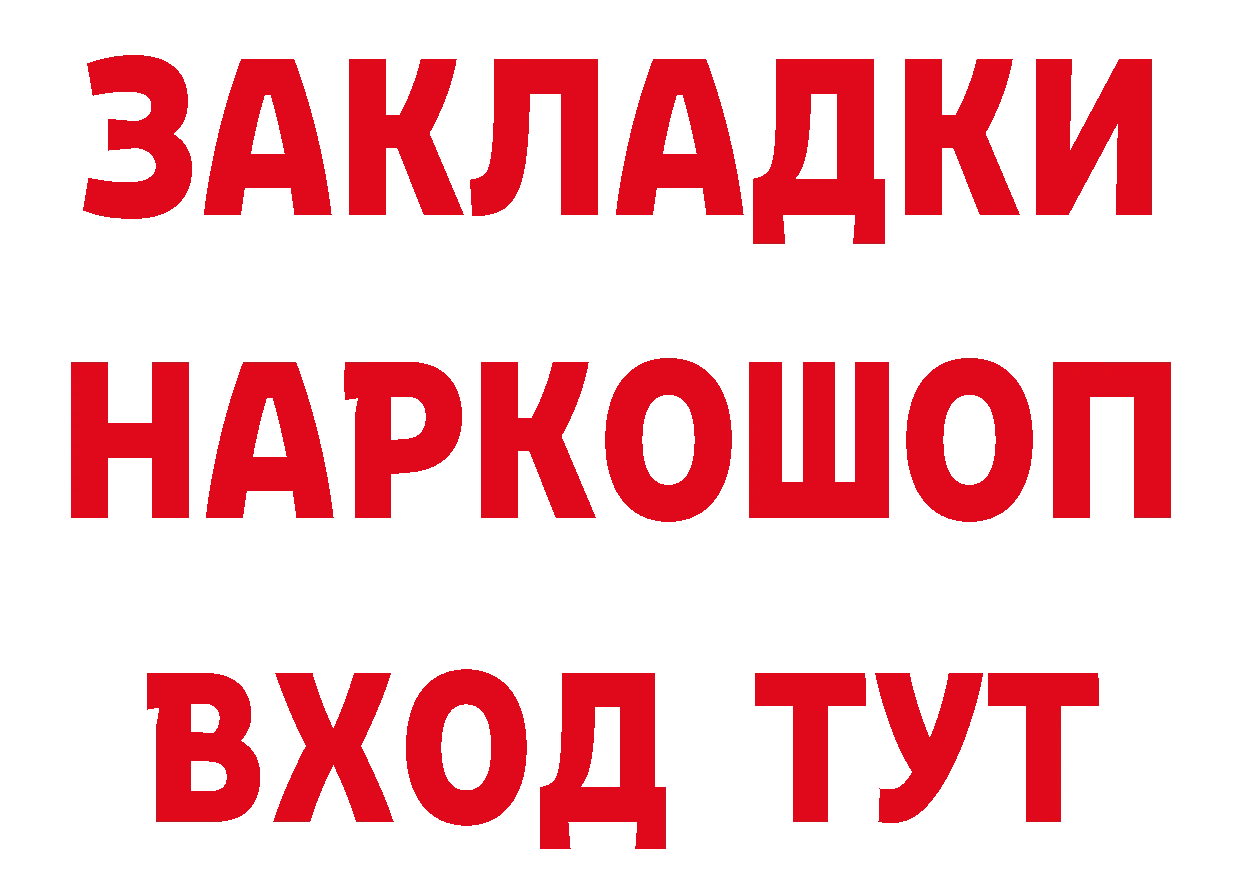 ЗАКЛАДКИ
НАРКОШОП
ВХОД ТУТ